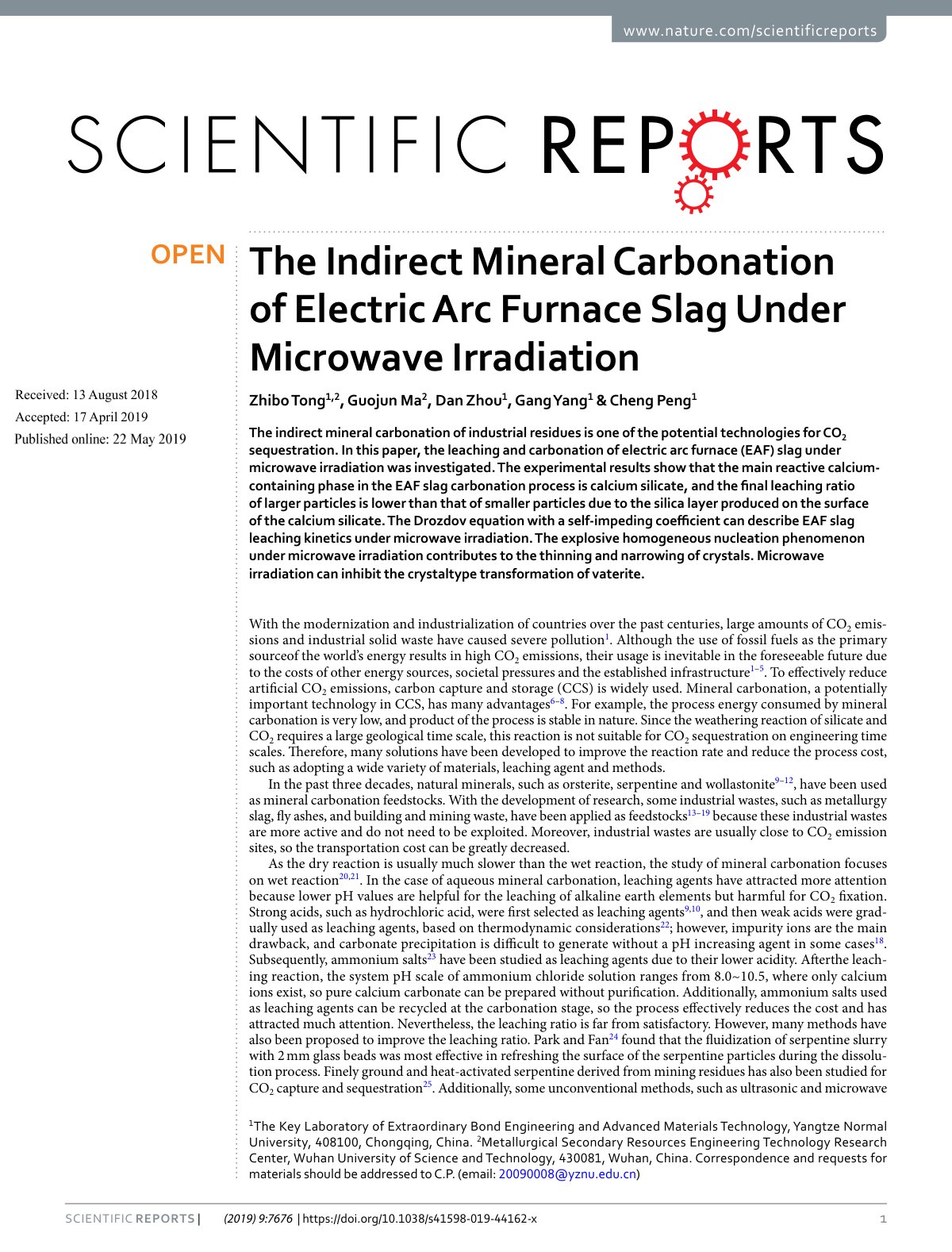 www.nature.com/scientificreports

SCIENTIFIC REPORTS

OPEN

The Indirect Mineral Carbonation of Electric Arc Furnace Slag Under Microwave Irradiation

Received: 13 August 2018
Accepted: 17 April 2019
Published online: 22 May 2019

Zhibo Tong$^{1,2}$, Guojun Ma$^{2}$, Dan Zhou$^{1}$, Gang Yang$^{1}$ & Cheng Peng$^{1}$

The indirect mineral carbonation of industrial residues is one of the potential technologies for $CO_2$ sequestration. In this paper, the leaching and carbonation of electric arc furnace (EAF) slag under microwave irradiation was investigated. The experimental results show that the main reactive calcium-containing phase in the EAF slag carbonation process is calcium silicate, and the final leaching ratio of larger particles is lower than that of smaller particles due to the silica layer produced on the surface of the calcium silicate. The Drozdov equation with a self-impeding coefficient can describe EAF slag leaching kinetics under microwave irradiation. The explosive homogeneous nucleation phenomenon under microwave irradiation contributes to the thinning and narrowing of crystals. Microwave irradiation can inhibit the crystaltype transformation of vaterite.

With the modernization and industrialization of countries over the past centuries, large amounts of $CO_2$ emissions and industrial solid waste have caused severe pollution$^{1}$. Although the use of fossil fuels as the primary sourceof the world's energy results in high $CO_2$ emissions, their usage is inevitable in the foreseeable future due to the costs of other energy sources, societal pressures and the established infrastructure$^{1-5}$. To effectively reduce artificial $CO_2$ emissions, carbon capture and storage (CCS) is widely used. Mineral carbonation, a potentially important technology in CCS, has many advantages$^{6-8}$. For example, the process energy consumed by mineral carbonation is very low, and product of the process is stable in nature. Since the weathering reaction of silicate and $CO_2$ requires a large geological time scale, this reaction is not suitable for $CO_2$ sequestration on engineering time scales. Therefore, many solutions have been developed to improve the reaction rate and reduce the process cost, such as adopting a wide variety of materials, leaching agent and methods.

In the past three decades, natural minerals, such as orsterite, serpentine and wollastonite$^{9-12}$, have been used as mineral carbonation feedstocks. With the development of research, some industrial wastes, such as metallurgy slag, fly ashes, and building and mining waste, have been applied as feedstocks$^{13-19}$ because these industrial wastes are more active and do not need to be exploited. Moreover, industrial wastes are usually close to $CO_2$ emission sites, so the transportation cost can be greatly decreased.

As the dry reaction is usually much slower than the wet reaction, the study of mineral carbonation focuses on wet reaction$^{20,21}$. In the case of aqueous mineral carbonation, leaching agents have attracted more attention because lower pH values are helpful for the leaching of alkaline earth elements but harmful for $CO_2$ fixation. Strong acids, such as hydrochloric acid, were first selected as leaching agents$^{9,10}$, and then weak acids were gradually used as leaching agents, based on thermodynamic considerations$^{22}$; however, impurity ions are the main drawback, and carbonate precipitation is difficult to generate without a pH increasing agent in some cases$^{18}$. Subsequently, ammonium salts$^{23}$ have been studied as leaching agents due to their lower acidity. Afterthe leaching reaction, the system pH scale of ammonium chloride solution ranges from 8.0~10.5, where only calcium ions exist, so pure calcium carbonate can be prepared without purification. Additionally, ammonium salts used as leaching agents can be recycled at the carbonation stage, so the process effectively reduces the cost and has attracted much attention. Nevertheless, the leaching ratio is far from satisfactory. However, many methods have also been proposed to improve the leaching ratio. Park and Fan$^{24}$ found that the fluidization of serpentine slurry with 2 mm glass beads was most effective in refreshing the surface of the serpentine particles during the dissolution process. Finely ground and heat-activated serpentine derived from mining residues has also been studied for $CO_2$ capture and sequestration$^{25}$. Additionally, some unconventional methods, such as ultrasonic and microwave

$^{1}$The Key Laboratory of Extraordinary Bond Engineering and Advanced Materials Technology, Yangtze Normal University, 408100, Chongqing, China. $^{2}$Metallurgical Secondary Resources Engineering Technology Research Center, Wuhan University of Science and Technology, 430081, Wuhan, China. Correspondence and requests for materials should be addressed to C.P. (email: 20090008@yznu.edu.cn)

SCIENTIFIC REPORTS | (2019) 9:7676 | https://doi.org/10.1038/s41598-019-44162-x 1